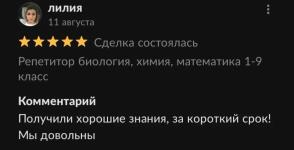 лилия
11 августа

Сделка состоялась

Репетитор биология, химия, математика 1-9 класс

Комментарий
Получили хорошие знания, за короткий срок! Мы довольны